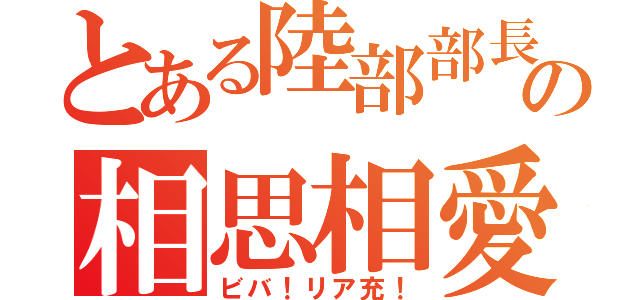 とある陸部部長の
相思相愛
ビバ！リア充！